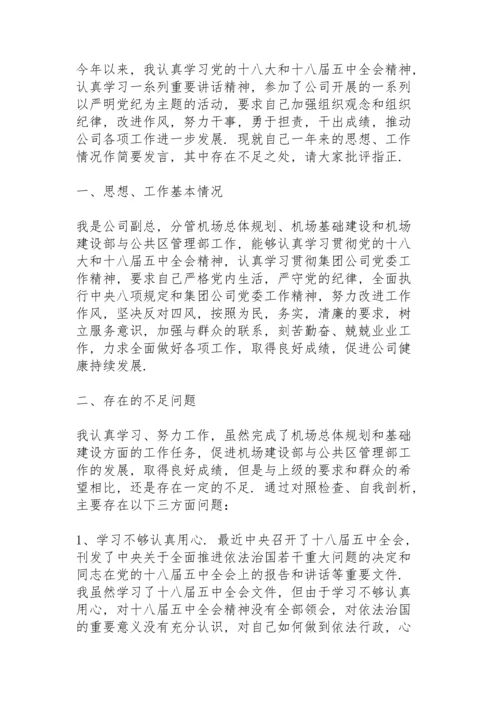 今年以来，我认真学习党的十八大和十八届五中全会精神，认真学习一系列重要讲话精神，参加了公司开展的一系列以严明党纪为主题的活动，要求自己加强组织观念和组织纪律，改进作风，努力干事，勇于担责，干出成绩，推动公司各项工作进一步发展．现就自己一年来的思想、工作情况作简要发言，其中存在不足之处，请大家批评指正．

一、思想、工作基本情况

我是公司副总，分管机场总体规划、机场基础建设和机场建设部与公共区管理部工作，能够认真学习贯彻党的十八大和十八届五中全会精神，认真学习贯彻集团公司党委工作精神，要求自己严格党内生活，严守党的纪律，全面执行中央八项规定和集团公司党委工作精神，努力改进工作作风，坚决反对四风，按照为民，务实，清廉的要求，树立服务意识，加强与群众的联系，刻苦勤奋、兢兢业业工作，力求全面做好各项工作，取得良好成绩，促进公司健康持续发展．

二、存在的不足问题

我认真学习、努力工作，虽然完成了机场总体规划和基础建设方面的工作任务，促进机场建设部与公共区管理部工作的发展，取得良好成绩，但是与上级的要求和群众的希望相比，还是存在一定的不足．通过对照检查、自我剖析，主要存在以下三方面问题：

1、学习不够认真用心．最近中央召开了十八届五中全会，刊发了中央关于全面推进依法治国若干重大问题的决定和同志在党的十八届五中全会上的报告和讲话等重要文件．我虽然学习了十八届五中全会文件，但由于学习不够认真用心，对十八届五中全会精神没有全部领会，对依法治国的重要意义没有充分认识，对自己如何做到依法行政，心